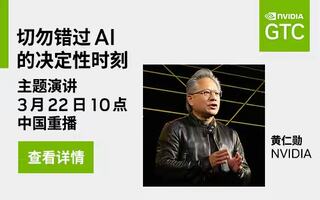 NVIDIA
GTC

切勿错过 AI 的决定性时刻

主题演讲
3 月 22 日 10 点
中国重播

查看详情

黄仁勋
NVIDIA